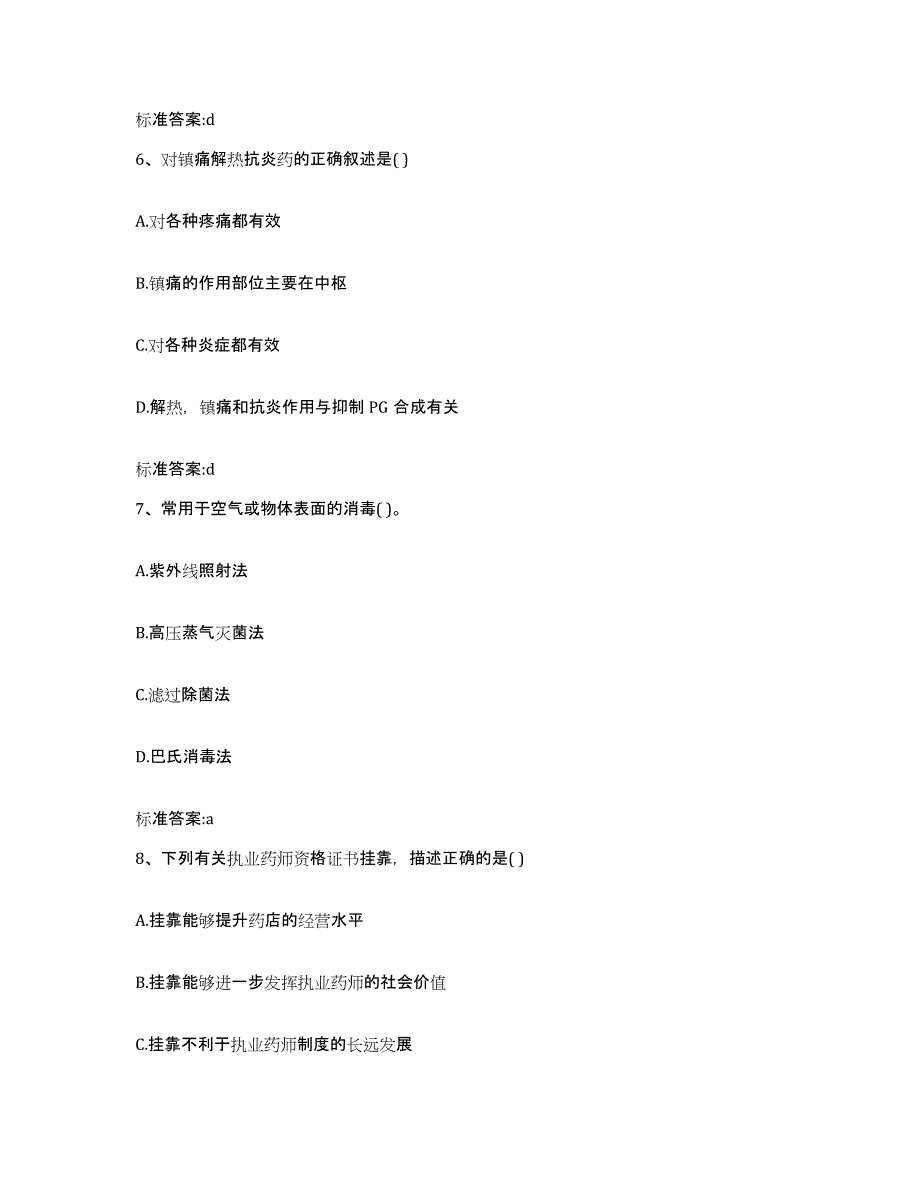 标准答案:d

6、对镇痛解热抗炎药的正确叙述是( )

A.对各种疼痛都有效

B.镇痛的作用部位主要在中枢

C.对各种炎症都有效

D.解热，镇痛和抗炎作用与抑制 PG 合成有关

标准答案:d

7、常用于空气或物体表面的消毒( )。

A.紫外线照射法

B.高压蒸气灭菌法

C.滤过除菌法

D.巴氏消毒法

标准答案:a

8、下列有关执业药师资格证书挂靠，描述正确的是( )

A.挂靠能够提升药店的经营水平

B.挂靠能够进一步发挥执业药师的社会价值

C.挂靠不利于执业药师制度的长远发展